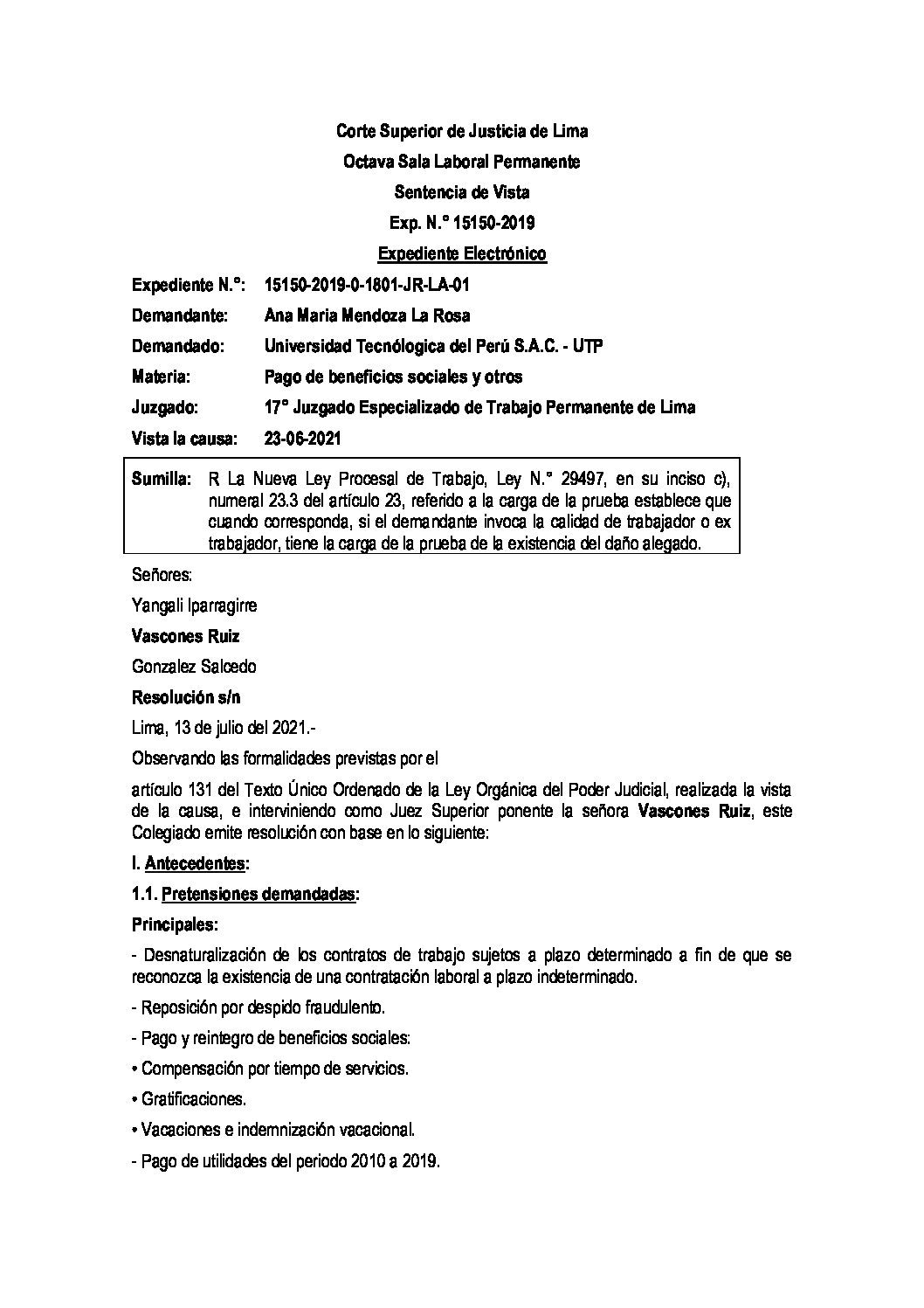 Corte Superior de Justicia de Lima
Octava Sala Laboral Permanente
Sentencia de Vista
Exp. N.° 15150-2019
Expediente Electrónico

Expediente N.°: 15150-2019-0-1801-JR-LA-01
Demandante: Ana Maria Mendoza La Rosa
Demandado: Universidad Tecnólogica del Perú S.A.C. - UTP
Materia: Pago de beneficios sociales y otros
Juzgado: 17° Juzgado Especializado de Trabajo Permanente de Lima
Vista la causa: 23-06-2021

Sumilla: R La Nueva Ley Procesal de Trabajo, Ley N.° 29497, en su inciso c), numeral 23.3 del artículo 23, referido a la carga de la prueba establece que cuando corresponda, si el demandante invoca la calidad de trabajador o ex trabajador, tiene la carga de la prueba de la existencia del daño alegado.

Señores:

Yangali Iparragirre

Vascones Ruiz

Gonzalez Salcedo

Resolución s/n

Lima, 13 de julio del 2021.-

Observando las formalidades previstas por el

artículo 131 del Texto Único Ordenado de la Ley Orgánica del Poder Judicial, realizada la vista de la causa, e interviniendo como Juez Superior ponente la señora Vascones Ruiz, este Colegiado emite resolución con base en lo siguiente:

I. Antecedentes:

1.1. Pretensiones demandadas:

Principales:

- Desnaturalización de los contratos de trabajo sujetos a plazo determinado a fin de que se reconozca la existencia de una contratación laboral a plazo indeterminado.

- Reposición por despido fraudulento.

- Pago y reintegro de beneficios sociales:

• Compensación por tiempo de servicios.

• Gratificaciones.

• Vacaciones e indemnización vacacional.

- Pago de utilidades del periodo 2010 a 2019.